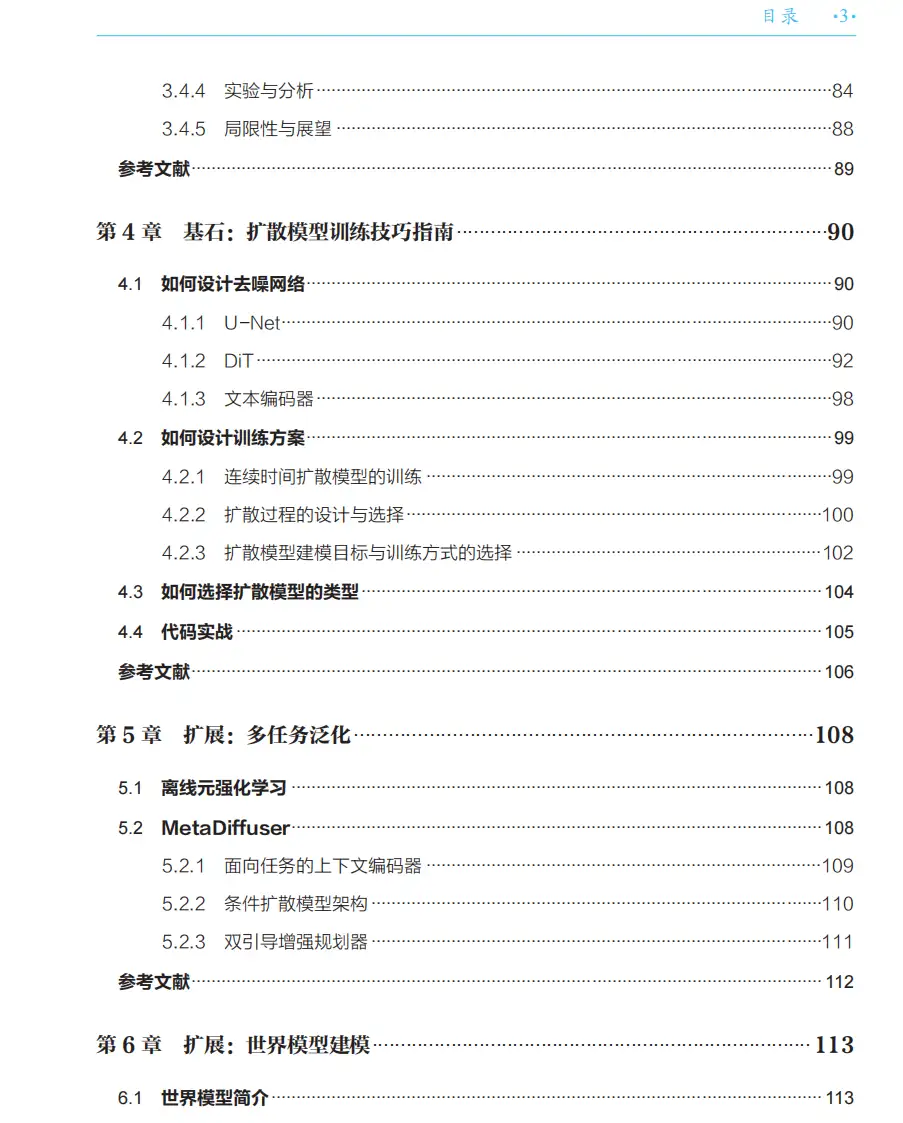 目录 ·3·

3.4.4 实验与分析 ……84
3.4.5 局限性与展望 ……88
参考文献 ……89

第 4 章 基石：扩散模型训练技巧指南 ……90

4.1 如何设计去噪网络 ……90
4.1.1 U-Net ……90
4.1.2 DiT ……92
4.1.3 文本编码器 ……98
4.2 如何设计训练方案 ……99
4.2.1 连续时间扩散模型的训练 ……99
4.2.2 扩散过程的设计与选择 ……100
4.2.3 扩散模型建模目标与训练方式的选择 ……102
4.3 如何选择扩散模型的类型 ……104
4.4 代码实战 ……105
参考文献 ……106

第 5 章 扩展：多任务泛化 ……108

5.1 离线元强化学习 ……108
5.2 MetaDiffuser ……108
5.2.1 面向任务的上下文编码器 ……109
5.2.2 条件扩散模型架构 ……110
5.2.3 双引导增强规划器 ……111
参考文献 ……112

第 6 章 扩展：世界模型建模 ……113

6.1 世界模型简介 ……113